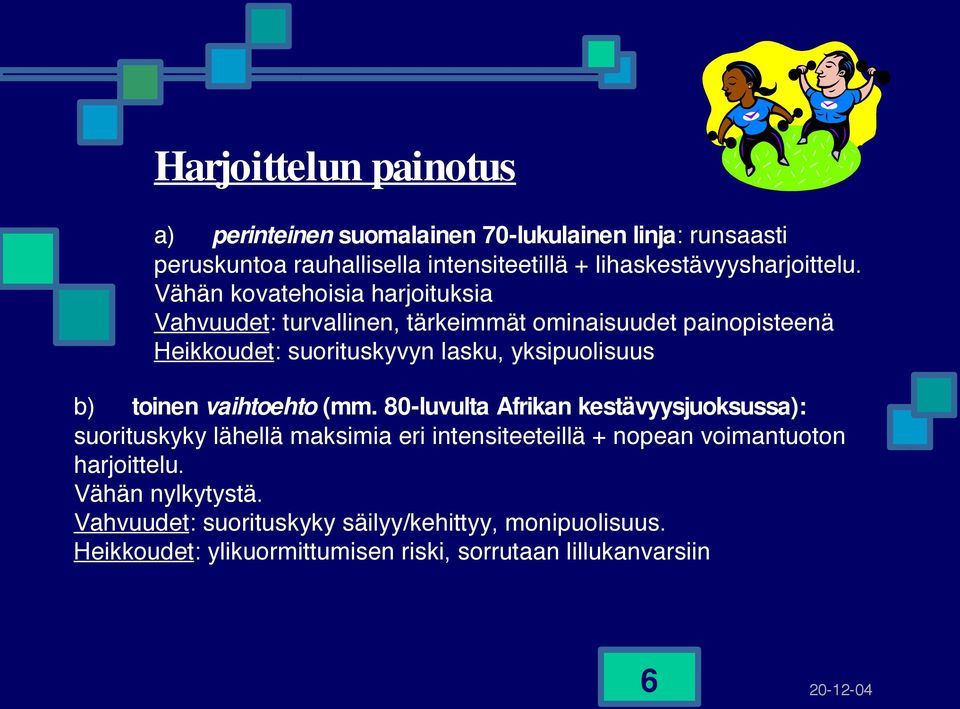 Harjoittelun painotus

a) perinteinen suomalainen 70-lukulainen linja: runsaasti peruskuntoa rauhallisella intensiteetillä + lihaskestävyysharjoittelu. Vähän kovatehoisia harjoituksia
Vahvuudet: turvallinen, tärkeimmät ominaisuudet painopisteenä
Heikkoudet: suorituskyvyn lasku, yksipuolisuus

b) toinen vaihtoehto (mm. 80-luvulta Afrikan kestävyysjuoksussa): suorituskyky lähellä maksimia eri intensiteeteillä + nopean voimantuoton harjoittelu.
Vähän nylkytystä.
Vahvuudet: suorituskyky säilyy/kehittyy, monipuolisuus.
Heikkoudet: ylikuormittumisen riski, sorrutaan lillukanvarsiin

6

20-12-04